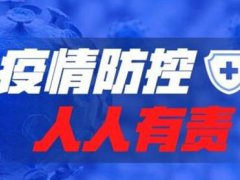 疫情防控

人人有责